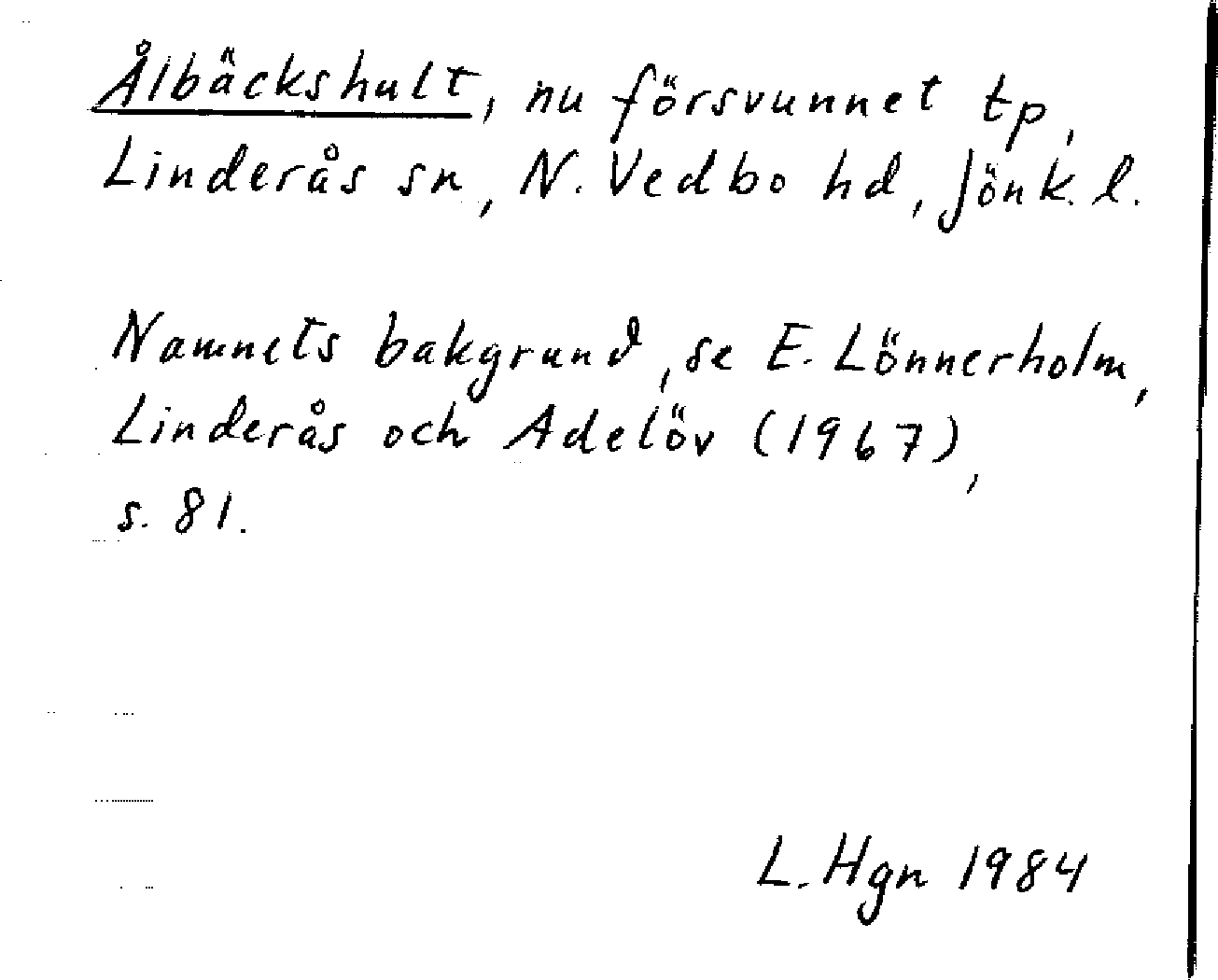 Ålbäckshult, nu försvunnet tp, Linderås sn, N. Vedbo hd, Jönk. l.

Namnets bakgrund, se E. Lönnerholm, Linderås och Adelöv (1967), s. 81.

L. Hgn 1984